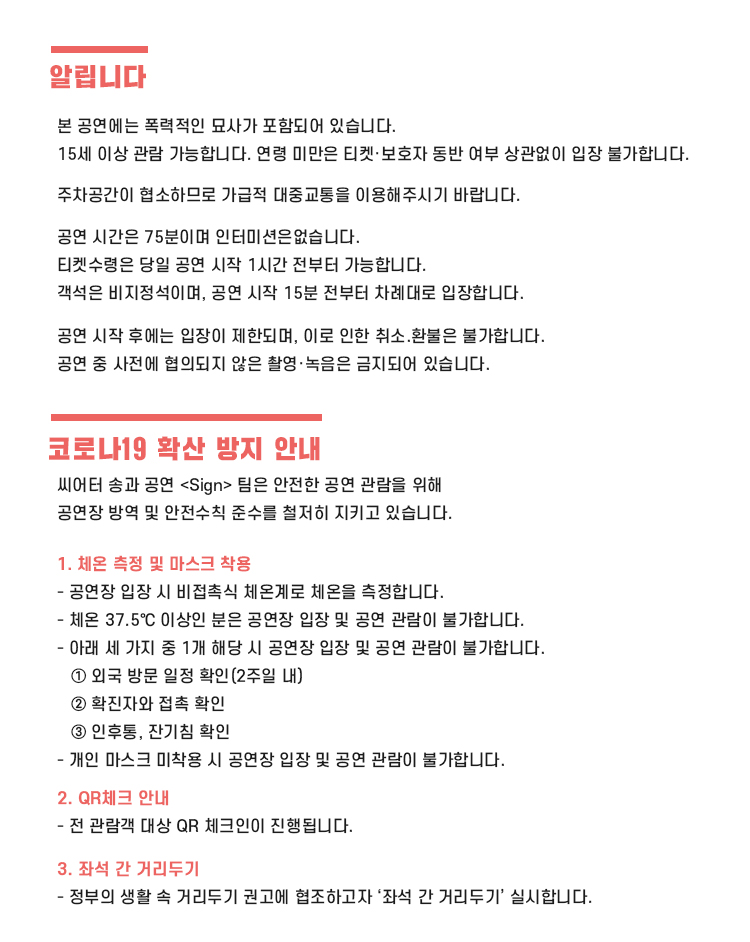 알립니다

본 공연에는 폭력적인 묘사가 포함되어 있습니다.
15세 이상 관람 가능합니다. 연령 미만은 티켓·보호자 동반 여부 상관없이 입장 불가합니다.

주차공간이 협소하므로 가급적 대중교통을 이용해주시기 바랍니다.

공연 시간은 75분이며 인터미션은없습니다.
티켓수령은 당일 공연 시작 1시간 전부터 가능합니다.
객석은 비지정석이며, 공연 시작 15분 전부터 차례대로 입장합니다.

공연 시작 후에는 입장이 제한되며, 이로 인한 취소.환불은 불가합니다.
공연 중 사전에 협의되지 않은 촬영·녹음은 금지되어 있습니다.

코로나19 확산 방지 안내

씨어터 송과 공연 <Sign> 팀은 안전한 공연 관람을 위해
공연장 방역 및 안전수칙 준수를 철저히 지키고 있습니다.

1. 체온 측정 및 마스크 착용
- 공연장 입장 시 비접촉식 체온계로 체온을 측정합니다.
- 체온 37.5℃ 이상인 분은 공연장 입장 및 공연 관람이 불가합니다.
- 아래 세 가지 중 1개 해당 시 공연장 입장 및 공연 관람이 불가합니다.
① 외국 방문 일정 확인(2주일 내)
② 확진자와 접촉 확인
③ 인후통, 잔기침 확인
- 개인 마스크 미착용 시 공연장 입장 및 공연 관람이 불가합니다.

2. QR체크 안내
- 전 관람객 대상 QR 체크인이 진행됩니다.

3. 좌석 간 거리두기
- 정부의 생활 속 거리두기 권고에 협조하고자 '좌석 간 거리두기' 실시합니다.